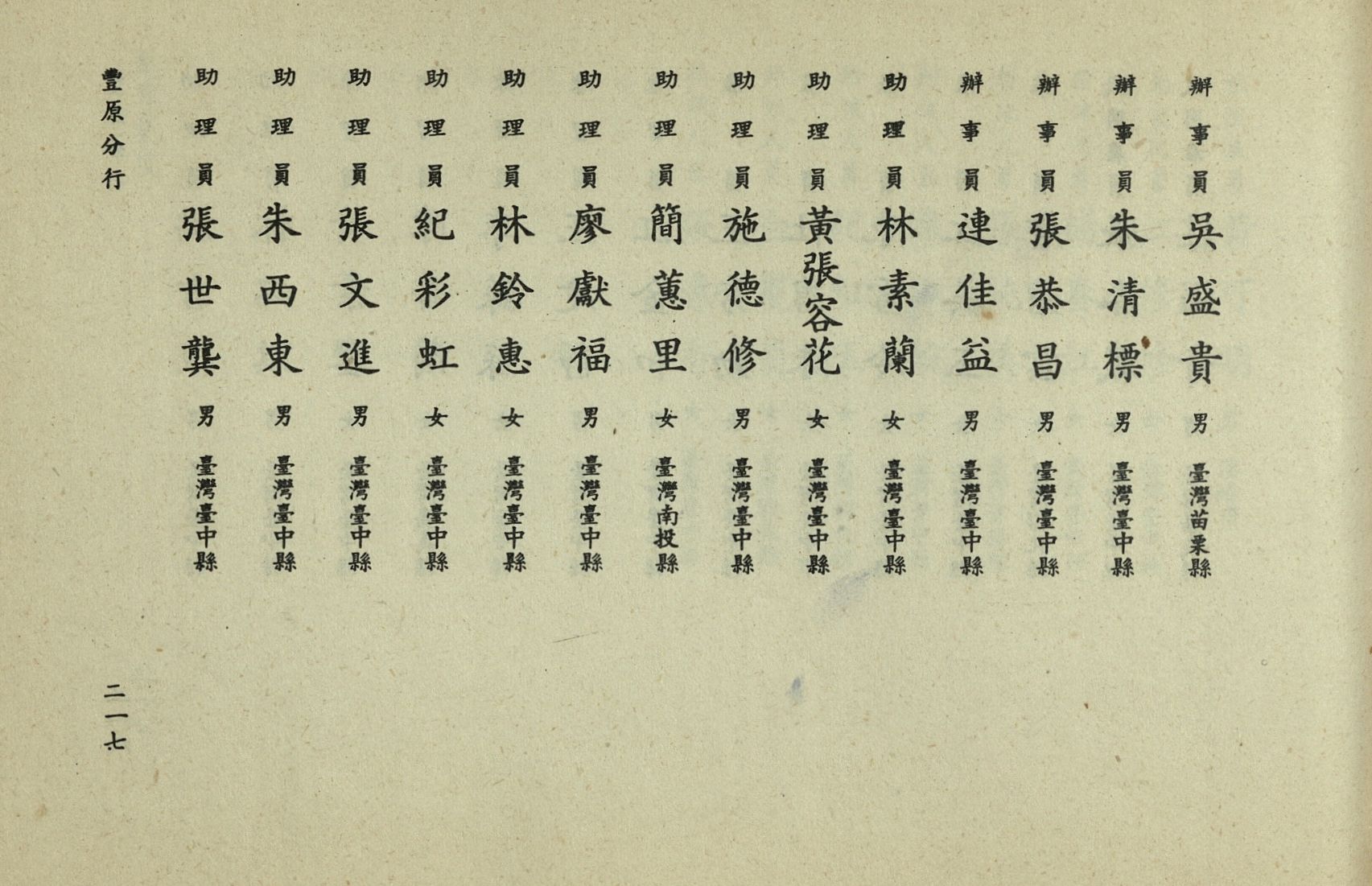 辦事員 吳盛貴 男 臺灣苗栗縣

辦事員 朱清標 男 臺灣臺中縣

辦事員 張恭昌 男 臺灣臺中縣

辦事員 連佳益 男 臺灣臺中縣

助理員 林素蘭 女 臺灣臺中縣

助理員 黃張容花 女 臺灣臺中縣

助理員 施德修 男 臺灣臺中縣

助理員 簡蕙里 女 臺灣南投縣

助理員 廖獻福 男 臺灣臺中縣

助理員 林鈴惠 女 臺灣臺中縣

助理員 紀彩虹 女 臺灣臺中縣

助理員 張文進 男 臺灣臺中縣

助理員 朱西東 男 臺灣臺中縣

助理員 張世龔 男 臺灣臺中縣

豐原分行

二一七